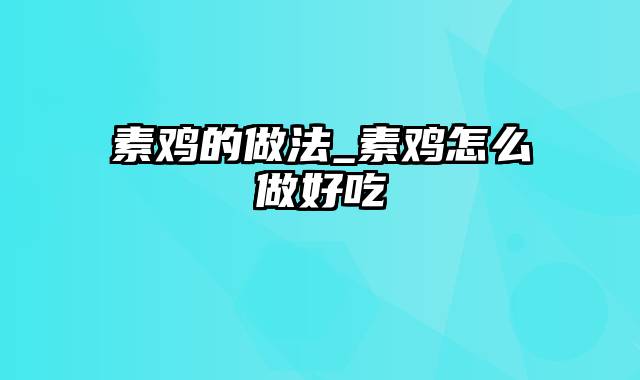 素鸡的做法_素鸡怎么做好吃